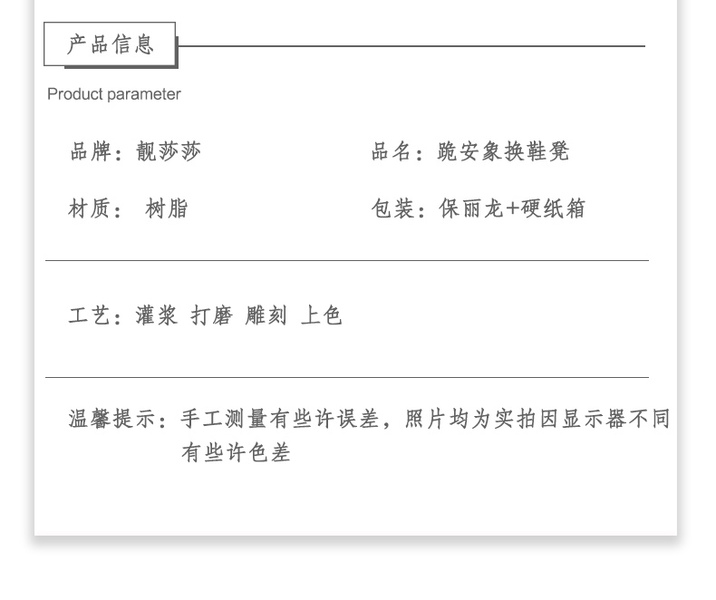 产品信息

Product parameter

品牌：靓莎莎

品名：跪安象换鞋凳

材质： 树脂

包装：保丽龙+硬纸箱

工艺：灌浆 打磨 雕刻 上色

温馨提示：手工测量有些许误差，照片均为实拍因显示器不同有些许色差